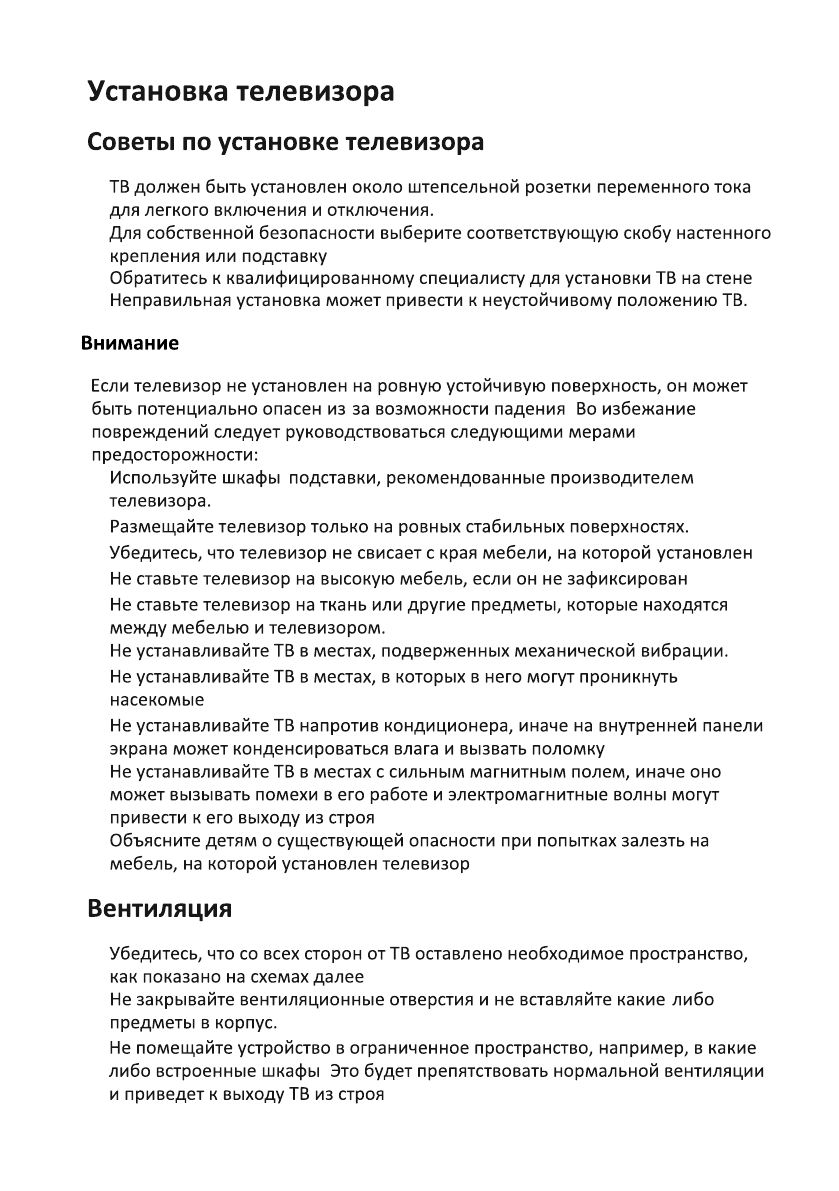 Установка телевизора

Советы по установке телевизора

ТВ должен быть установлен около штепсельной розетки переменного тока для легкого включения и отключения.
Для собственной безопасности выберите соответствующую скобу настенного крепления или подставку
Обратитесь к квалифицированному специалисту для установки ТВ на стене
Неправильная установка может привести к неустойчивому положению ТВ.

Внимание

Если телевизор не установлен на ровную устойчивую поверхность, он может быть потенциально опасен из за возможности падения  Во избежание повреждений следует руководствоваться следующими мерами предосторожности:
Используйте шкафы  подставки, рекомендованные производителем телевизора.
Размещайте телевизор только на ровных стабильных поверхностях.
Убедитесь, что телевизор не свисает с края мебели, на которой установлен
Не ставьте телевизор на высокую мебель, если он не зафиксирован
Не ставьте телевизор на ткань или другие предметы, которые находятся между мебелью и телевизором.
Не устанавливайте ТВ в местах, подверженных механической вибрации.
Не устанавливайте ТВ в местах, в которых в него могут проникнуть насекомые
Не устанавливайте ТВ напротив кондиционера, иначе на внутренней панели экрана может конденсироваться влага и вызвать поломку
Не устанавливайте ТВ в местах с сильным магнитным полем, иначе оно может вызывать помехи в его работе и электромагнитные волны могут привести к его выходу из строя
Объясните детям о существующей опасности при попытках залезть на мебель, на которой установлен телевизор

Вентиляция

Убедитесь, что со всех сторон от ТВ оставлено необходимое пространство, как показано на схемах далее
Не закрывайте вентиляционные отверстия и не вставляйте какие либо предметы в корпус.
Не помещайте устройство в ограниченное пространство, например, в какие либо встроенные шкафы  Это будет препятствовать нормальной вентиляции и приведет к выходу ТВ из строя